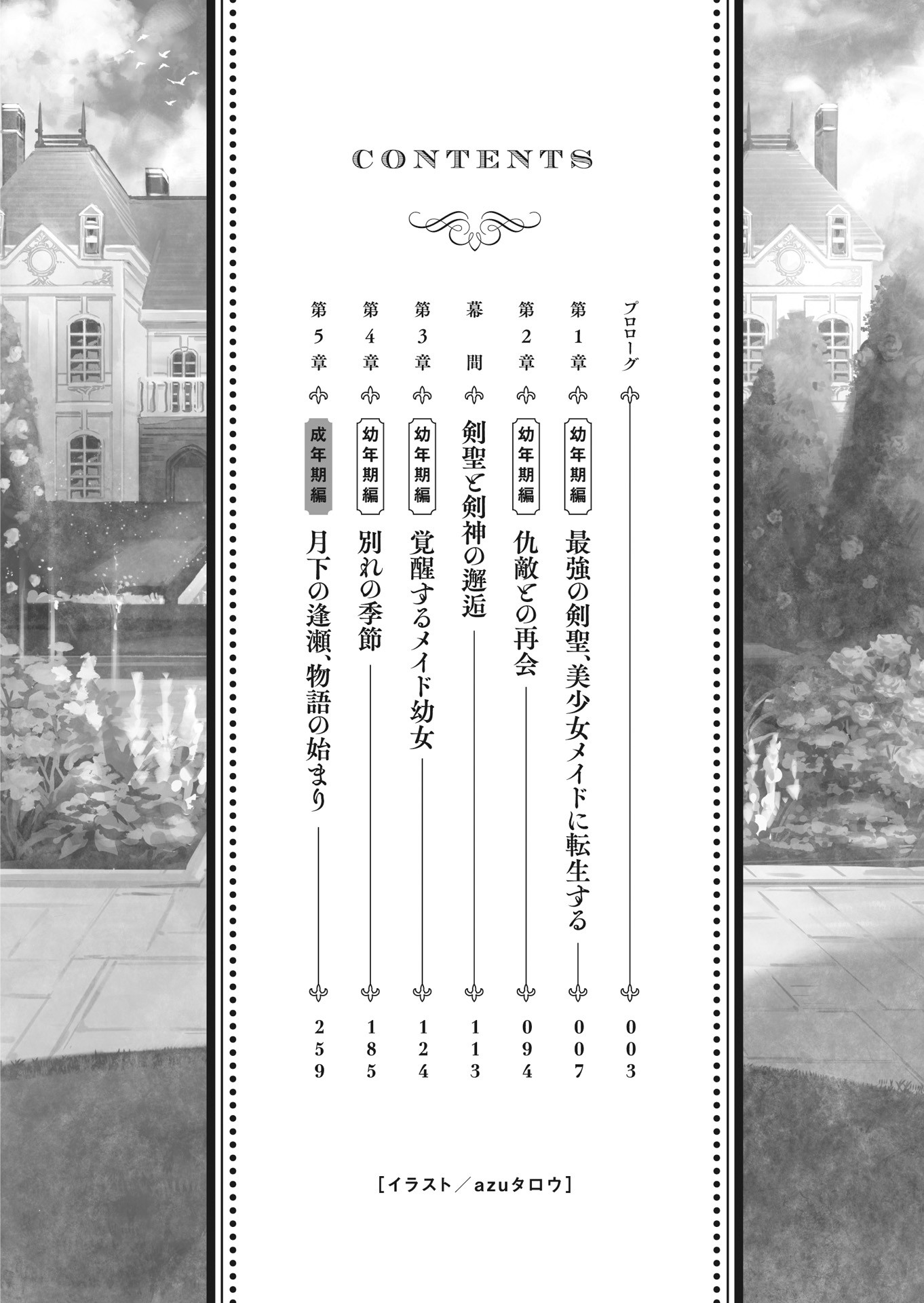 CONTENTS

プロローグ 003

第1章 幼年期編 最強の剣聖、美少女メイドに転生する 007

第2章 幼年期編 仇敵との再会 094

幕間 剣聖と剣神の邂逅 113

第3章 幼年期編 覚醒するメイド幼女 124

第4章 幼年期編 別れの季節 185

第5章 成年期編 月下の逢瀬、物語の始まり 259

[イラスト/azuタロウ]